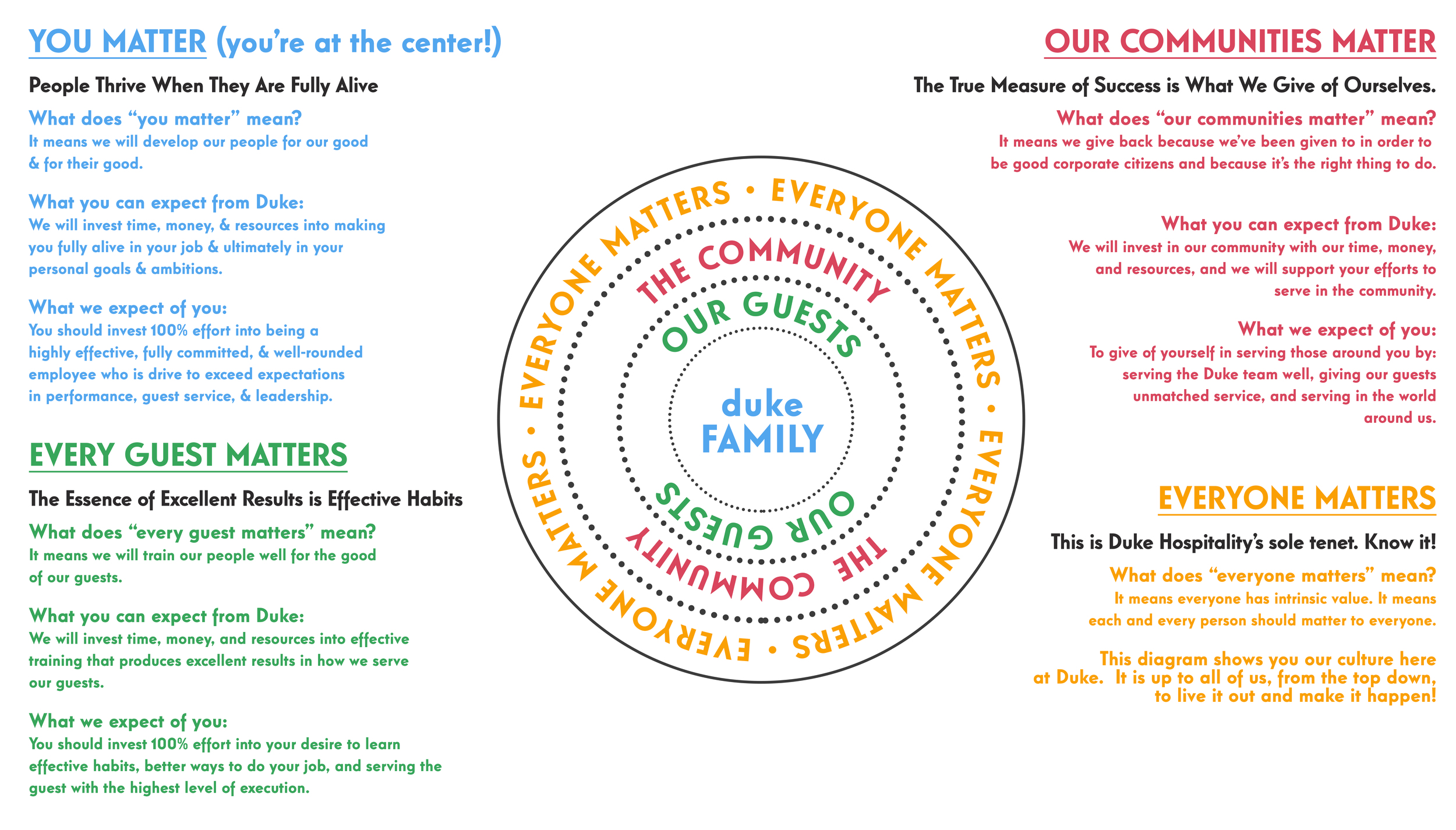 YOU MATTER (you're at the center!)

People Thrive When They Are Fully Alive

What does "you matter" mean?
It means we will develop our people for our good & for their good.

What you can expect from Duke:
We will invest time, money, & resources into making you fully alive in your job & ultimately in your personal goals & ambitions.

What we expect of you:
You should invest 100% effort into being a highly effective, fully committed, & well-rounded employee who is drive to exceed expectations in performance, guest service, & leadership.

EVERY GUEST MATTERS

The Essence of Excellent Results is Effective Habits

What does "every guest matters" mean?
It means we will train our people well for the good of our guests.

What you can expect from Duke:
We will invest time, money, and resources into effective training that produces excellent results in how we serve our guests.

What we expect of you:
You should invest 100% effort into your desire to learn effective habits, better ways to do your job, and serving the guest with the highest level of execution.

EVERYONE MATTERS • EVERYONE MATTERS • EVERYONE MATTERS • EVERYONE MATTERS •

THE COMMUNITY

OUR GUESTS

duke
FAMILY

OUR GUESTS

THE COMMUNITY

OUR COMMUNITIES MATTER

The True Measure of Success is What We Give of Ourselves.

What does "our communities matter" mean?
It means we give back because we've been given to in order to be good corporate citizens and because it's the right thing to do.

What you can expect from Duke:
We will invest in our community with our time, money, and resources, and we will support your efforts to serve in the community.

What we expect of you:
To give of yourself in serving those around you by: serving the Duke team well, giving our guests unmatched service, and serving in the world around us.

EVERYONE MATTERS

This is Duke Hospitality's sole tenet. Know it!

What does "everyone matters" mean?
It means everyone has intrinsic value. It means each and every person should matter to everyone.

This diagram shows you our culture here at Duke. It is up to all of us, from the top down, to live it out and make it happen!